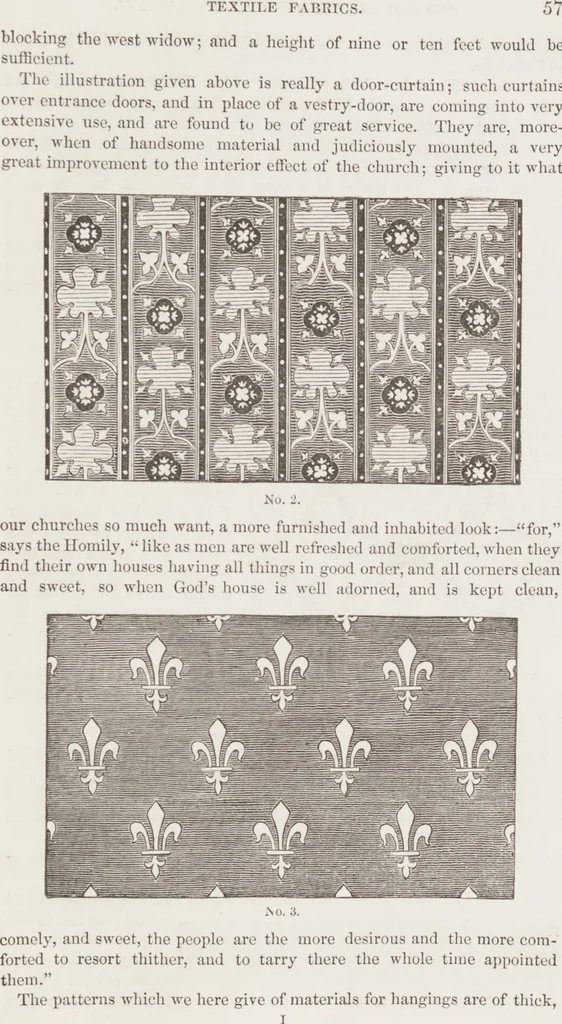 TEXTILE FABRICS.

57

blocking the west widow; and a height of nine or ten feet would be sufficient.

The illustration given above is really a door-curtain; such curtains over entrance doors, and in place of a vestry-door, are coming into very extensive use, and are found to be of great service. They are, moreover, when of handsome material and judiciously mounted, a very great improvement to the interior effect of the church; giving to it what

No. 2.

our churches so much want, a more furnished and inhabited look:—"for," says the Homily, "like as men are well refreshed and comforted, when they find their own houses having all things in good order, and all corners clean and sweet, so when God's house is well adorned, and is kept clean,

No. 3.

comely, and sweet, the people are the more desirous and the more comforted to resort thither, and to tarry there the whole time appointed them."

The patterns which we here give of materials for hangings are of thick,

I